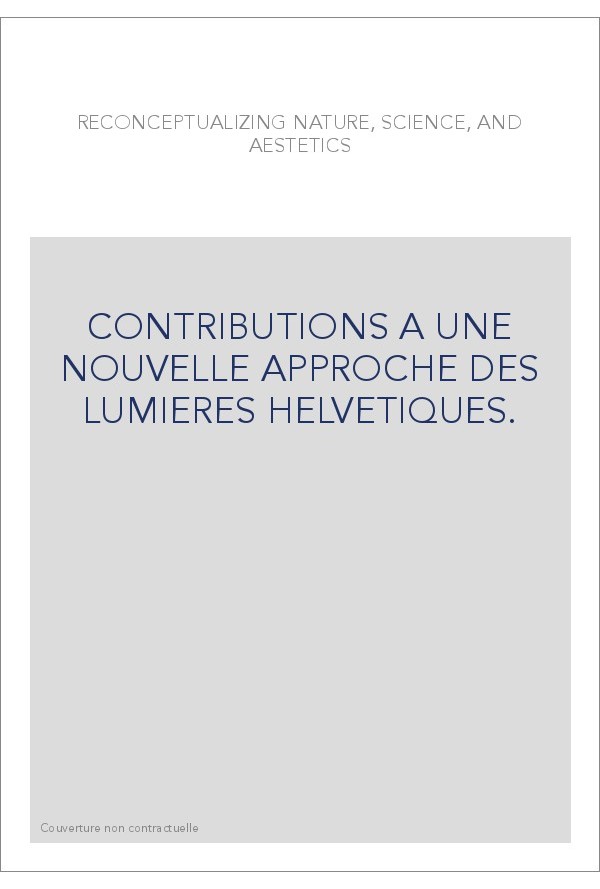 RECONCEPTUALIZING NATURE, SCIENCE, AND AESTETICS

CONTRIBUTIONS A UNE NOUVELLE APPROCHE DES LUMIERES HELVETIQUES.

Couverture non contractuelle